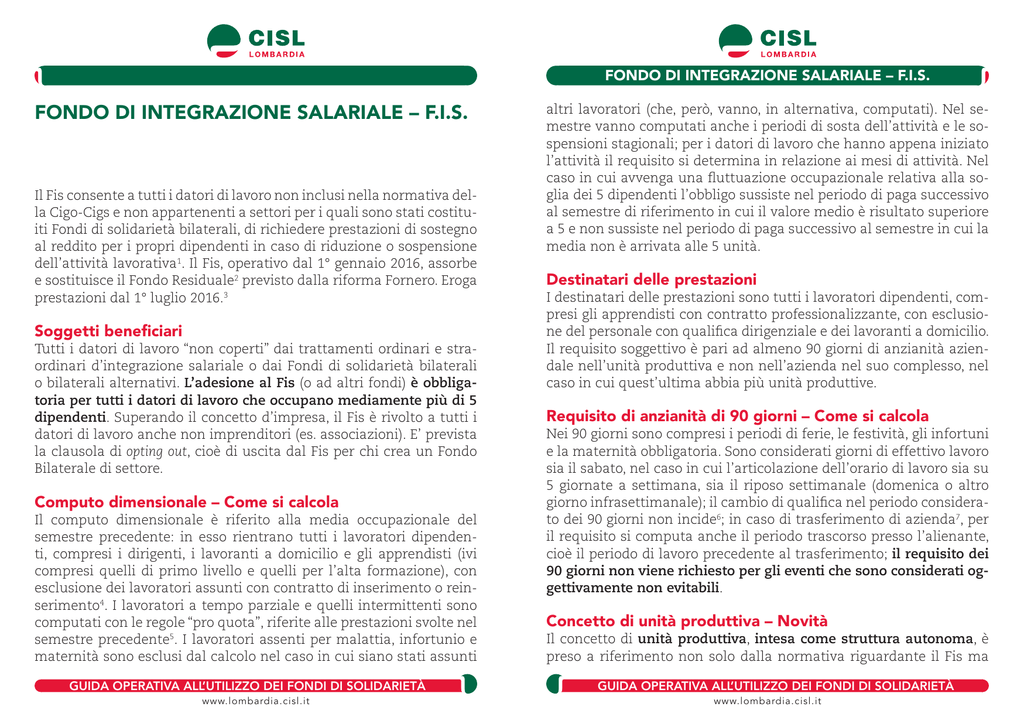 CISL
LOMBARDIA

FONDO DI INTEGRAZIONE SALARIALE – F.I.S.

Il Fis consente a tutti i datori di lavoro non inclusi nella normativa della Cigo-Cigs e non appartenenti a settori per i quali sono stati costituiti Fondi di solidarietà bilaterali, di richiedere prestazioni di sostegno al reddito per i propri dipendenti in caso di riduzione o sospensione dell'attività lavorativa$^1$. Il Fis, operativo dal 1° gennaio 2016, assorbe e sostituisce il Fondo Residuale$^2$ previsto dalla riforma Fornero. Eroga prestazioni dal 1° luglio 2016.$^3$

Soggetti beneficiari
Tutti i datori di lavoro "non coperti" dai trattamenti ordinari e straordinari d'integrazione salariale o dai Fondi di solidarietà bilaterali o bilaterali alternativi. L'adesione al Fis (o ad altri fondi) è obbligatoria per tutti i datori di lavoro che occupano mediamente più di 5 dipendenti. Superando il concetto d'impresa, il Fis è rivolto a tutti i datori di lavoro anche non imprenditori (es. associazioni). E' prevista la clausola di opting out, cioè di uscita dal Fis per chi crea un Fondo Bilaterale di settore.

Computo dimensionale – Come si calcola
Il computo dimensionale è riferito alla media occupazionale del semestre precedente: in esso rientrano tutti i lavoratori dipendenti, compresi i dirigenti, i lavoranti a domicilio e gli apprendisti (ivi compresi quelli di primo livello e quelli per l'alta formazione), con esclusione dei lavoratori assunti con contratto di inserimento o reinserimento$^4$. I lavoratori a tempo parziale e quelli intermittenti sono computati con le regole "pro quota", riferite alle prestazioni svolte nel semestre precedente$^5$. I lavoratori assenti per malattia, infortunio e maternità sono esclusi dal calcolo nel caso in cui siano stati assunti

GUIDA OPERATIVA ALL'UTILIZZO DEI FONDI DI SOLIDARIETÀ
www.lombardia.cisl.it

CISL
LOMBARDIA

FONDO DI INTEGRAZIONE SALARIALE – F.I.S.

altri lavoratori (che, però, vanno, in alternativa, computati). Nel semestre vanno computati anche i periodi di sosta dell'attività e le sospensioni stagionali; per i datori di lavoro che hanno appena iniziato l'attività il requisito si determina in relazione ai mesi di attività. Nel caso in cui avvenga una fluttuazione occupazionale relativa alla soglia dei 5 dipendenti l'obbligo sussiste nel periodo di paga successivo al semestre di riferimento in cui il valore medio è risultato superiore a 5 e non sussiste nel periodo di paga successivo al semestre in cui la media non è arrivata alle 5 unità.

Destinatari delle prestazioni
I destinatari delle prestazioni sono tutti i lavoratori dipendenti, compresi gli apprendisti con contratto professionalizzante, con esclusione del personale con qualifica dirigenziale e dei lavoranti a domicilio. Il requisito soggettivo è pari ad almeno 90 giorni di anzianità aziendale nell'unità produttiva e non nell'azienda nel suo complesso, nel caso in cui quest'ultima abbia più unità produttive.

Requisito di anzianità di 90 giorni – Come si calcola
Nei 90 giorni sono compresi i periodi di ferie, le festività, gli infortuni e la maternità obbligatoria. Sono considerati giorni di effettivo lavoro sia il sabato, nel caso in cui l'articolazione dell'orario di lavoro sia su 5 giornate a settimana, sia il riposo settimanale (domenica o altro giorno infrasettimanale); il cambio di qualifica nel periodo considerato dei 90 giorni non incide$^6$; in caso di trasferimento di azienda$^7$, per il requisito si computa anche il periodo trascorso presso l'alienante, cioè il periodo di lavoro precedente al trasferimento; il requisito dei 90 giorni non viene richiesto per gli eventi che sono considerati oggettivamente non evitabili.

Concetto di unità produttiva – Novità
Il concetto di unità produttiva, intesa come struttura autonoma, è preso a riferimento non solo dalla normativa riguardante il Fis ma

GUIDA OPERATIVA ALL'UTILIZZO DEI FONDI DI SOLIDARIETÀ
www.lombardia.cisl.it